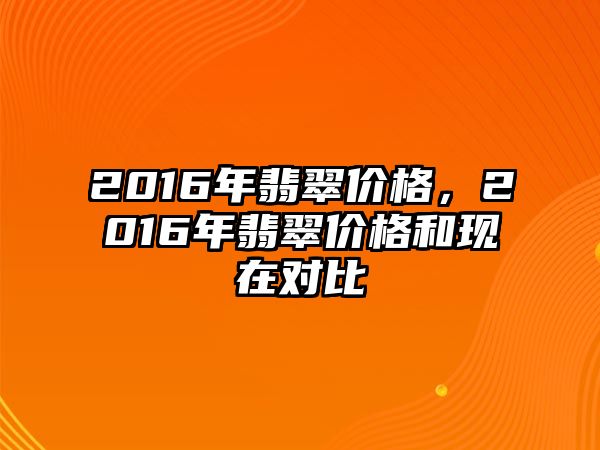 2016年翡翠价格，2016年翡翠价格和现在对比